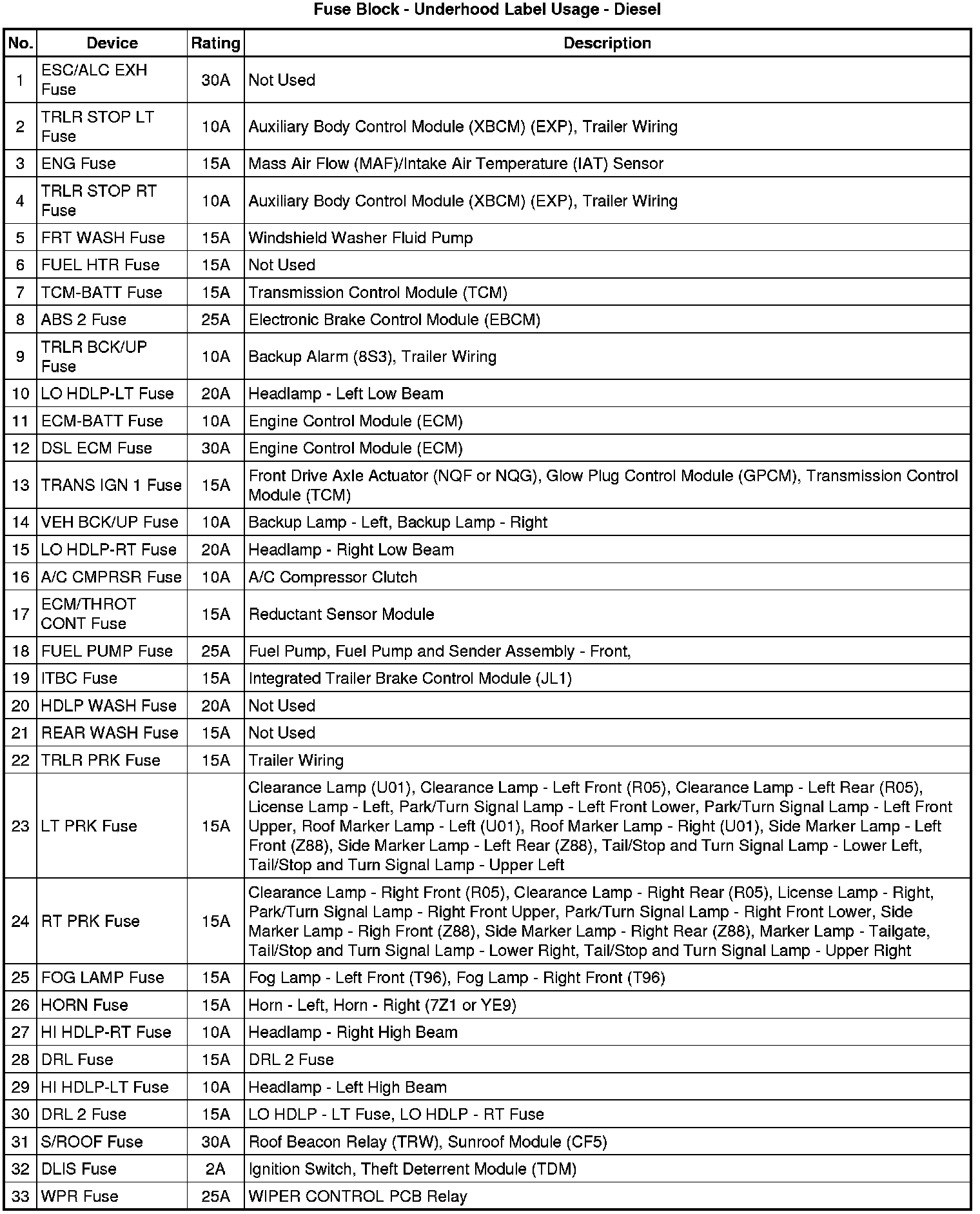 Fuse Block - Underhood Label Usage - Diesel

| No. | Device | Rating | Description |
|---|---|---|---|
| 1 | ESC/ALC EXH Fuse | 30A | Not Used |
| 2 | TRLR STOP LT Fuse | 10A | Auxiliary Body Control Module (XBCM) (EXP), Trailer Wiring |
| 3 | ENG Fuse | 15A | Mass Air Flow (MAF)/Intake Air Temperature (IAT) Sensor |
| 4 | TRLR STOP RT Fuse | 10A | Auxiliary Body Control Module (XBCM) (EXP), Trailer Wiring |
| 5 | FRT WASH Fuse | 15A | Windshield Washer Fluid Pump |
| 6 | FUEL HTR Fuse | 15A | Not Used |
| 7 | TCM-BATT Fuse | 15A | Transmission Control Module (TCM) |
| 8 | ABS 2 Fuse | 25A | Electronic Brake Control Module (EBCM) |
| 9 | TRLR BCK/UP Fuse | 10A | Backup Alarm (8S3), Trailer Wiring |
| 10 | LO HDLP-LT Fuse | 20A | Headlamp - Left Low Beam |
| 11 | ECM-BATT Fuse | 10A | Engine Control Module (ECM) |
| 12 | DSL ECM Fuse | 30A | Engine Control Module (ECM) |
| 13 | TRANS IGN 1 Fuse | 15A | Front Drive Axle Actuator (NQF or NQG), Glow Plug Control Module (GPCM), Transmission Control Module (TCM) |
| 14 | VEH BCK/UP Fuse | 10A | Backup Lamp - Left, Backup Lamp - Right |
| 15 | LO HDLP-RT Fuse | 20A | Headlamp - Right Low Beam |
| 16 | A/C CMPRSR Fuse | 10A | A/C Compressor Clutch |
| 17 | ECM/THROT CONT Fuse | 15A | Reductant Sensor Module |
| 18 | FUEL PUMP Fuse | 25A | Fuel Pump, Fuel Pump and Sender Assembly - Front, |
| 19 | ITBC Fuse | 15A | Integrated Trailer Brake Control Module (JL1) |
| 20 | HDLP WASH Fuse | 20A | Not Used |
| 21 | REAR WASH Fuse | 15A | Not Used |
| 22 | TRLR PRK Fuse | 15A | Trailer Wiring |
| 23 | LT PRK Fuse | 15A | Clearance Lamp (U01), Clearance Lamp - Left Front (R05), Clearance Lamp - Left Rear (R05), License Lamp - Left, Park/Turn Signal Lamp - Left Front Lower, Park/Turn Signal Lamp - Left Front Upper, Roof Marker Lamp - Left (U01), Roof Marker Lamp - Right (U01), Side Marker Lamp - Left Front (Z88), Side Marker Lamp - Left Rear (Z88), Tail/Stop and Turn Signal Lamp - Lower Left, Tail/Stop and Turn Signal Lamp - Upper Left |
| 24 | RT PRK Fuse | 15A | Clearance Lamp - Right Front (R05), Clearance Lamp - Right Rear (R05), License Lamp - Right, Park/Turn Signal Lamp - Right Front Upper, Park/Turn Signal Lamp - Right Front Lower, Side Marker Lamp - Righ Front (Z88), Side Marker Lamp - Right Rear (Z88), Marker Lamp - Tailgate, Tail/Stop and Turn Signal Lamp - Lower Right, Tail/Stop and Turn Signal Lamp - Upper Right |
| 25 | FOG LAMP Fuse | 15A | Fog Lamp - Left Front (T96), Fog Lamp - Right Front (T96) |
| 26 | HORN Fuse | 15A | Horn - Left, Horn - Right (7Z1 or YE9) |
| 27 | HI HDLP-RT Fuse | 10A | Headlamp - Right High Beam |
| 28 | DRL Fuse | 15A | DRL 2 Fuse |
| 29 | HI HDLP-LT Fuse | 10A | Headlamp - Left High Beam |
| 30 | DRL 2 Fuse | 15A | LO HDLP - LT Fuse, LO HDLP - RT Fuse |
| 31 | S/ROOF Fuse | 30A | Roof Beacon Relay (TRW), Sunroof Module (CF5) |
| 32 | DLIS Fuse | 2A | Ignition Switch, Theft Deterrent Module (TDM) |
| 33 | WPR Fuse | 25A | WIPER CONTROL PCB Relay |